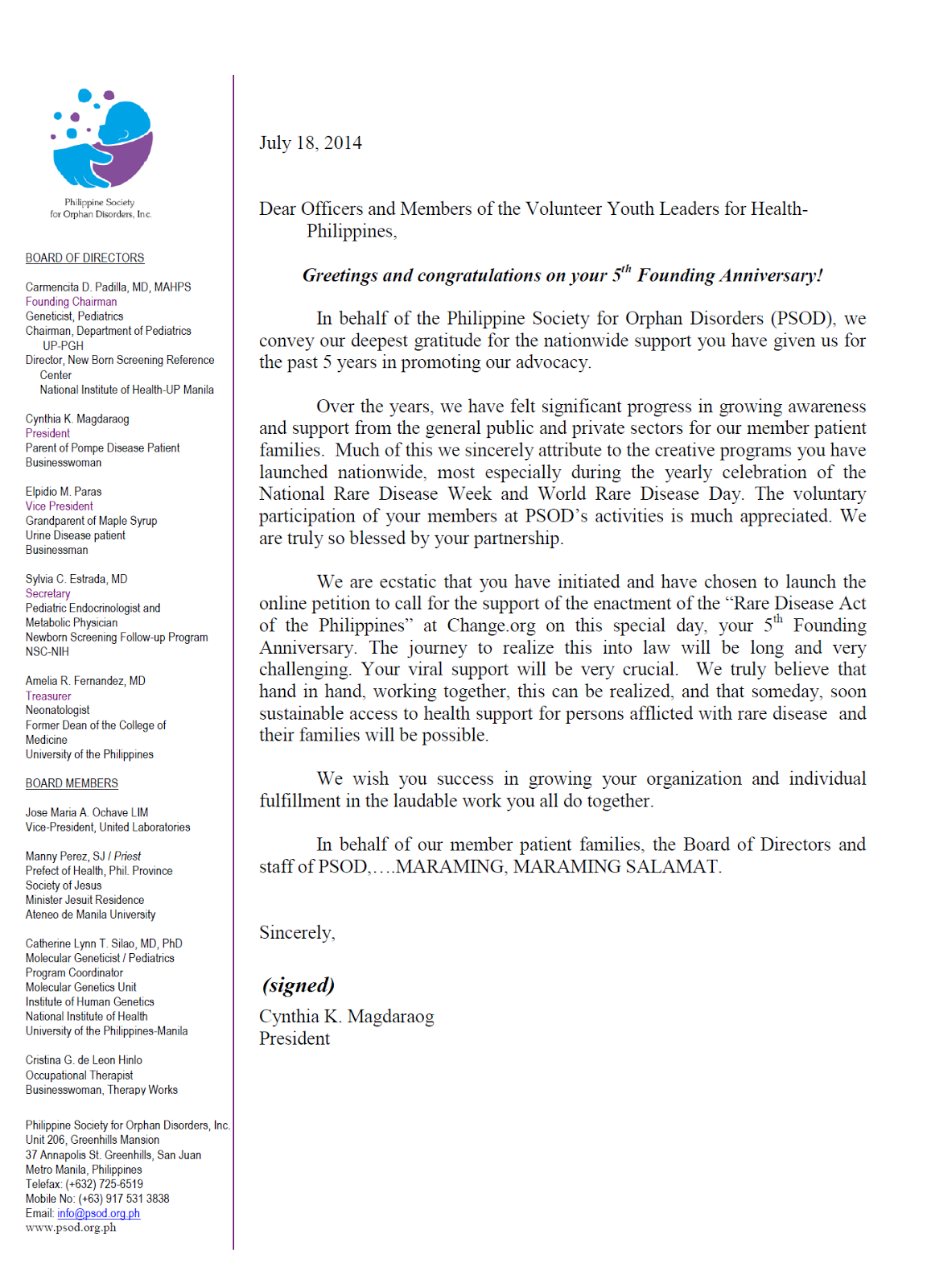 Philippine Society for Orphan Disorders, Inc.

BOARD OF DIRECTORS

Carmencita D. Padilla, MD, MAHPS
Founding Chairman
Geneticist, Pediatrics
Chairman, Department of Pediatrics
UP-PGH
Director, New Born Screening Reference Center
National Institute of Health-UP Manila

Cynthia K. Magdaraog
President
Parent of Pompe Disease Patient
Businesswoman

Elpidio M. Paras
Vice President
Grandparent of Maple Syrup Urine Disease patient
Businessman

Sylvia C. Estrada, MD
Secretary
Pediatric Endocrinologist and Metabolic Physician
Newborn Screening Follow-up Program
NSC-NIH

Amelia R. Fernandez, MD
Treasurer
Neonatologist
Former Dean of the College of Medicine
University of the Philippines

BOARD MEMBERS

Jose Maria A. Ochave LIM
Vice-President, United Laboratories

Manny Perez, SJ / Priest
Prefect of Health, Phil. Province
Society of Jesus
Minister Jesuit Residence
Ateneo de Manila University

Catherine Lynn T. Silao, MD, PhD
Molecular Geneticist / Pediatrics
Program Coordinator
Molecular Genetics Unit
Institute of Human Genetics
National Institute of Health
University of the Philippines-Manila

Cristina G. de Leon Hinlo
Occupational Therapist
Businesswoman, Therapy Works

Philippine Society for Orphan Disorders, Inc.
Unit 206, Greenhills Mansion
37 Annapolis St. Greenhills, San Juan
Metro Manila, Philippines
Telefax: (+632) 725-6519
Mobile No: (+63) 917 531 3838
Email: info@psod.org.ph
www.psod.org.ph

July 18, 2014

Dear Officers and Members of the Volunteer Youth Leaders for Health-Philippines,

Greetings and congratulations on your $5^{th}$ Founding Anniversary!

In behalf of the Philippine Society for Orphan Disorders (PSOD), we convey our deepest gratitude for the nationwide support you have given us for the past 5 years in promoting our advocacy.

Over the years, we have felt significant progress in growing awareness and support from the general public and private sectors for our member patient families. Much of this we sincerely attribute to the creative programs you have launched nationwide, most especially during the yearly celebration of the National Rare Disease Week and World Rare Disease Day. The voluntary participation of your members at PSOD's activities is much appreciated. We are truly so blessed by your partnership.

We are ecstatic that you have initiated and have chosen to launch the online petition to call for the support of the enactment of the "Rare Disease Act of the Philippines" at Change.org on this special day, your $5^{th}$ Founding Anniversary. The journey to realize this into law will be long and very challenging. Your viral support will be very crucial. We truly believe that hand in hand, working together, this can be realized, and that someday, soon sustainable access to health support for persons afflicted with rare disease and their families will be possible.

We wish you success in growing your organization and individual fulfillment in the laudable work you all do together.

In behalf of our member patient families, the Board of Directors and staff of PSOD,….MARAMING, MARAMING SALAMAT.

Sincerely,

(signed)
Cynthia K. Magdaraog
President